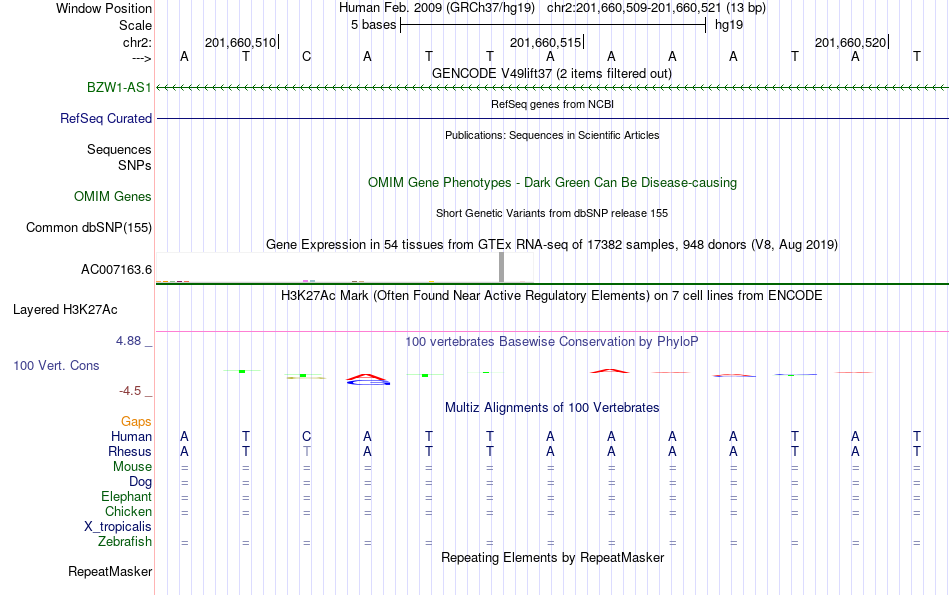 Window Position Human Feb. 2009 (GRCh37/hg19) chr2:201,660,509-201,660,521 (13 bp)
Scale 5 bases hg19
chr2: 201,660,510 201,660,515 201,660,520
---> A T C A T T A A A A T A T
GENCODE V49lift37 (2 items filtered out)
BZW1-AS1
RefSeq genes from NCBI
RefSeq Curated
Publications: Sequences in Scientific Articles
Sequences
SNPs
OMIM Gene Phenotypes - Dark Green Can Be Disease-causing
OMIM Genes
Short Genetic Variants from dbSNP release 155
Common dbSNP(155)
Gene Expression in 54 tissues from GTEx RNA-seq of 17382 samples, 948 donors (V8, Aug 2019)
AC007163.6
H3K27Ac Mark (Often Found Near Active Regulatory Elements) on 7 cell lines from ENCODE
Layered H3K27Ac
4.88 _
100 vertebrates Basewise Conservation by PhyloP
100 Vert. Cons
-4.5 _
Multiz Alignments of 100 Vertebrates
Gaps
Human A T C A T T A A A A T A T
Rhesus A T T A T T A A A A T A T
Mouse = = = = = = = = = = = = =
Dog = = = = = = = = = = = = =
Elephant = = = = = = = = = = = = =
Chicken = = = = = = = = = = = = =
X_tropicalis
Zebrafish = = = = = = = = = = = = =
Repeating Elements by RepeatMasker
RepeatMasker